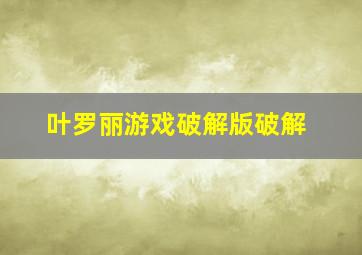 叶罗丽游戏破解版破解